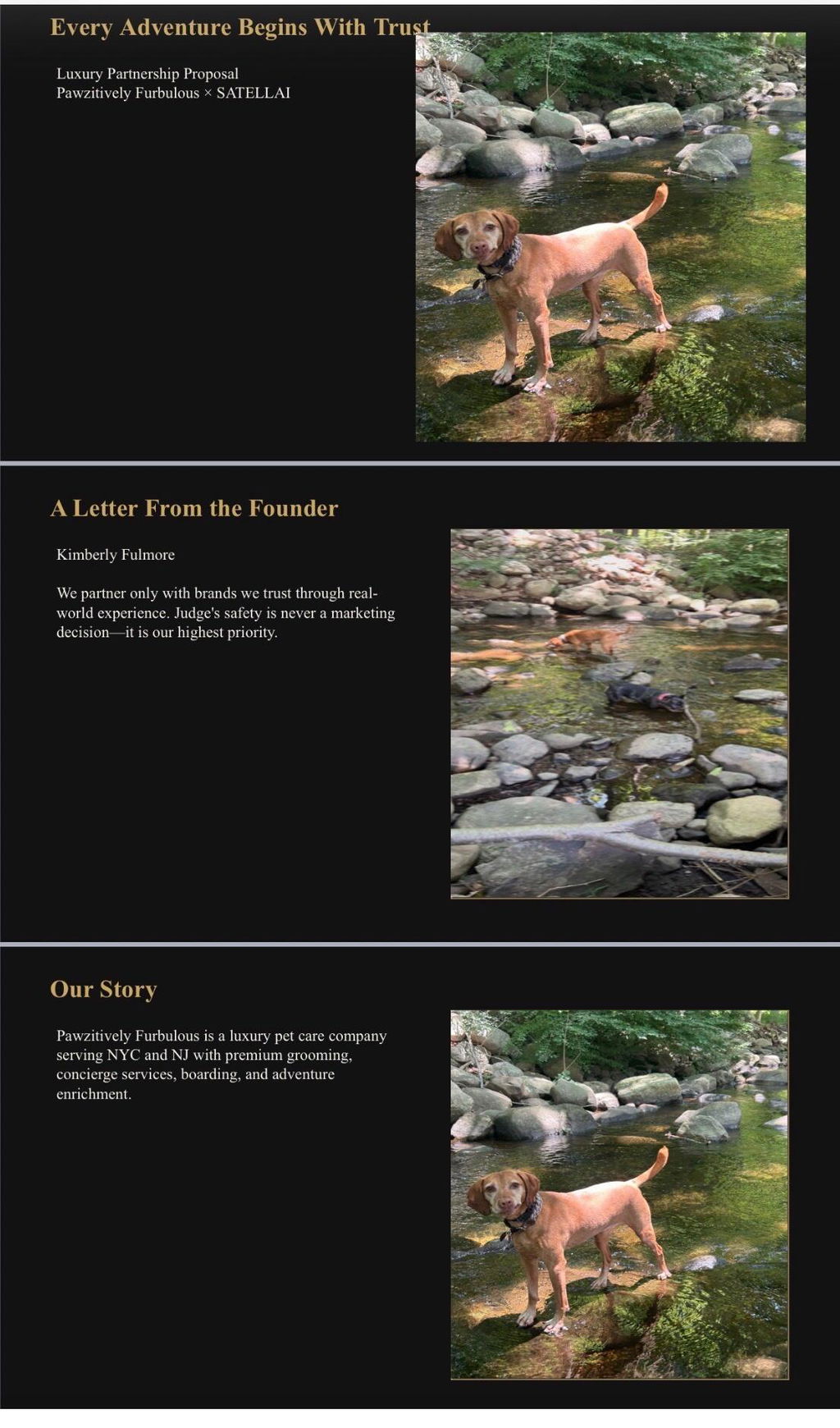 Every Adventure Begins With Trust

Luxury Partnership Proposal
Pawzitively Furbulous × SATELLAI

A Letter From the Founder

Kimberly Fulmore

We partner only with brands we trust through real-world experience. Judge's safety is never a marketing decision—it is our highest priority.

Our Story

Pawzitively Furbulous is a luxury pet care company serving NYC and NJ with premium grooming, concierge services, boarding, and adventure enrichment.